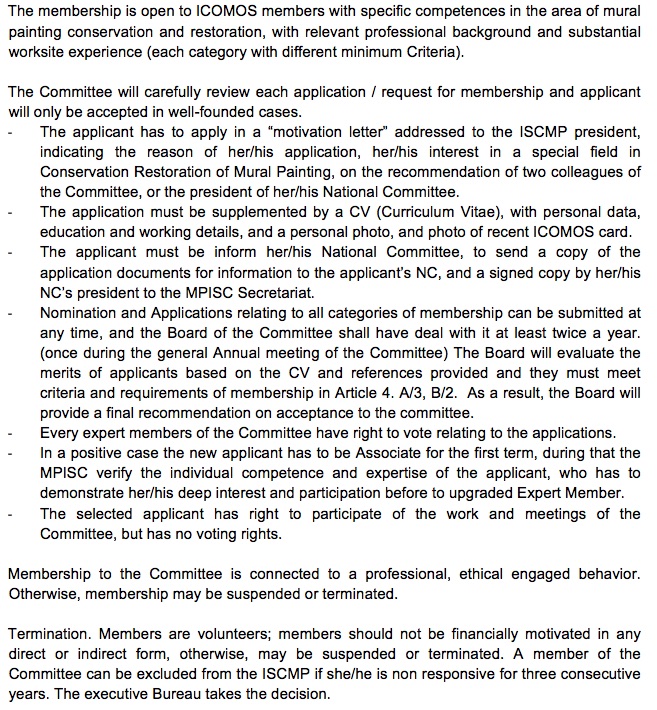 The membership is open to ICOMOS members with specific competences in the area of mural painting conservation and restoration, with relevant professional background and substantial worksite experience (each category with different minimum Criteria).

The Committee will carefully review each application / request for membership and applicant will only be accepted in well-founded cases.
- The applicant has to apply in a "motivation letter" addressed to the ISCMP president, indicating the reason of her/his application, her/his interest in a special field in Conservation Restoration of Mural Painting, on the recommendation of two colleagues of the Committee, or the president of her/his National Committee.
- The application must be supplemented by a CV (Curriculum Vitae), with personal data, education and working details, and a personal photo, and photo of recent ICOMOS card.
- The applicant must be inform her/his National Committee, to send a copy of the application documents for information to the applicant's NC, and a signed copy by her/his NC's president to the MPISC Secretariat.
- Nomination and Applications relating to all categories of membership can be submitted at any time, and the Board of the Committee shall have deal with it at least twice a year. (once during the general Annual meeting of the Committee) The Board will evaluate the merits of applicants based on the CV and references provided and they must meet criteria and requirements of membership in Article 4. A/3, B/2. As a result, the Board will provide a final recommendation on acceptance to the committee.
- Every expert members of the Committee have right to vote relating to the applications.
- In a positive case the new applicant has to be Associate for the first term, during that the MPISC verify the individual competence and expertise of the applicant, who has to demonstrate her/his deep interest and participation before to upgraded Expert Member.
- The selected applicant has right to participate of the work and meetings of the Committee, but has no voting rights.

Membership to the Committee is connected to a professional, ethical engaged behavior. Otherwise, membership may be suspended or terminated.

Termination. Members are volunteers; members should not be financially motivated in any direct or indirect form, otherwise, may be suspended or terminated. A member of the Committee can be excluded from the ISCMP if she/he is non responsive for three consecutive years. The executive Bureau takes the decision.